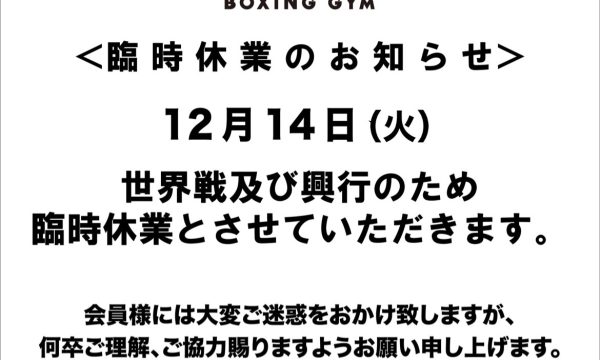 BOXING GYM

＜臨時休業のお知らせ＞

12月14日（火）

世界戦及び興行のため
臨時休業とさせていただきます。

会員様には大変ご迷惑をおかけ致しますが、
何卒ご理解、ご協力賜りますようお願い申し上げます。